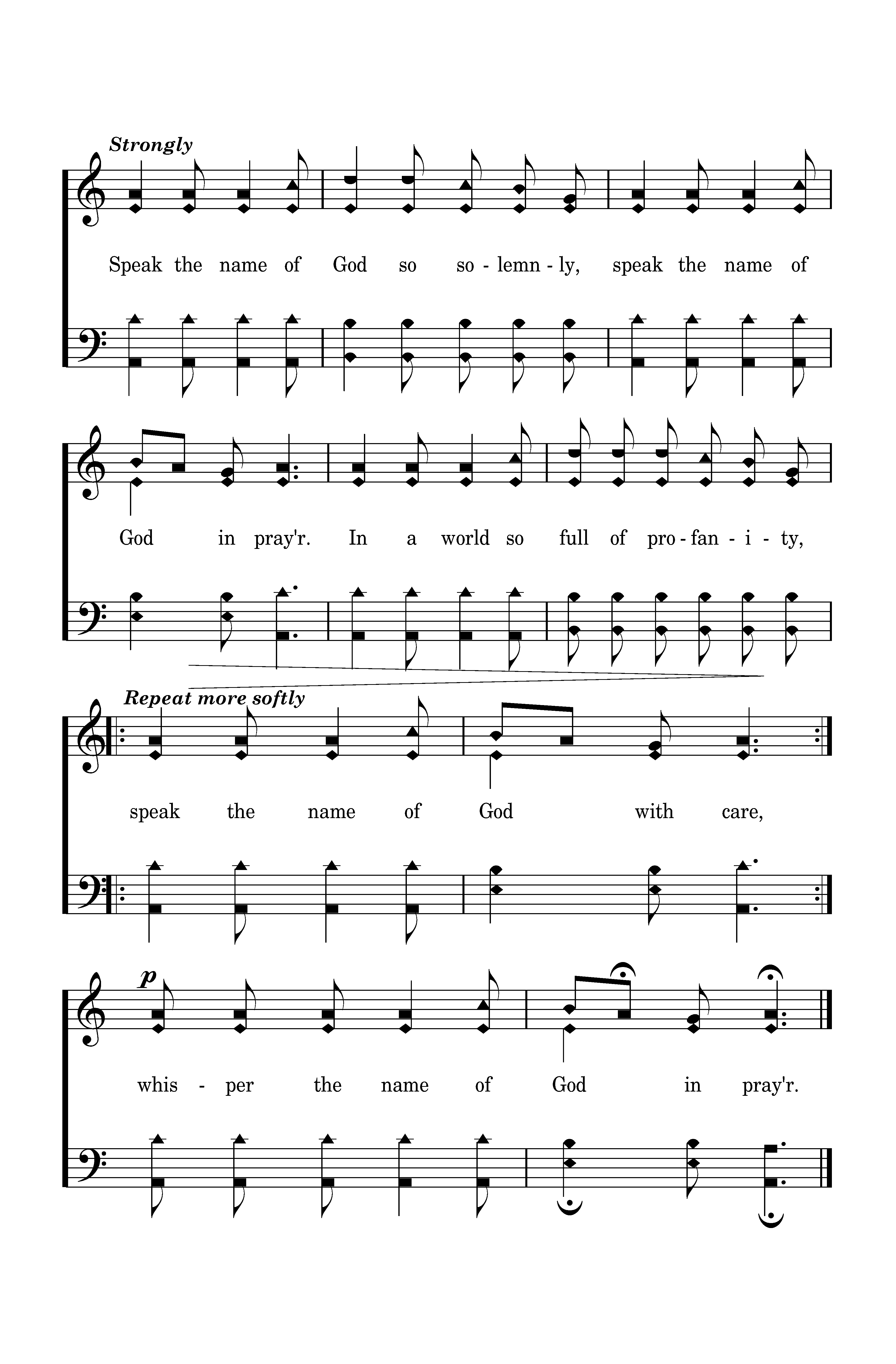 Strongly

Speak the name of God so so - lemn - ly, speak the name of

God in pray'r. In a world so full of pro - fan - i - ty,

Repeat more softly

speak the name of God with care,

p

whis - per the name of God in pray'r.